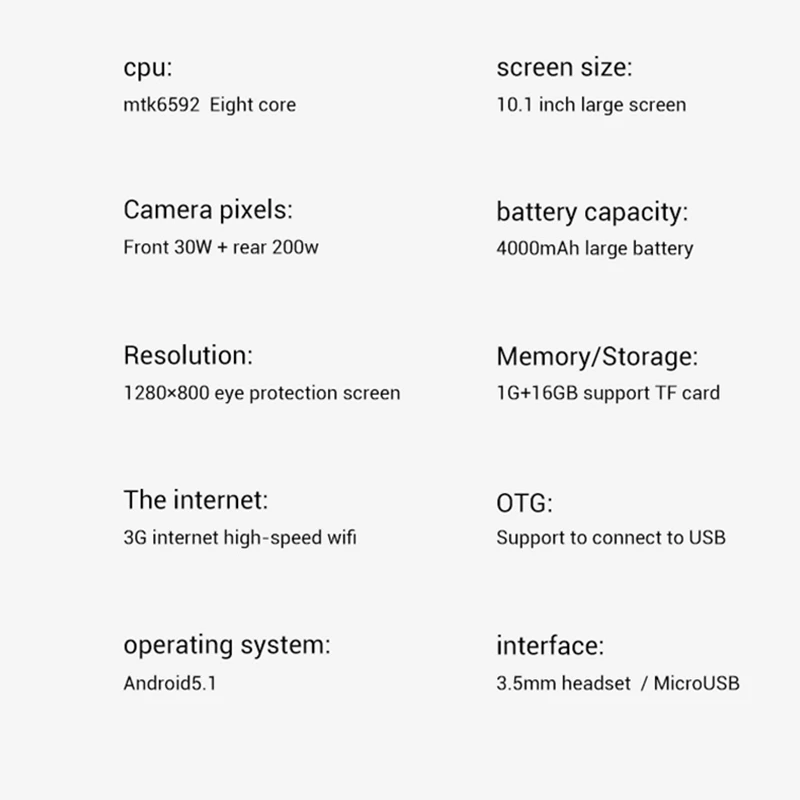 cpu:
mtk6592 Eight core

Camera pixels:
Front 30W + rear 200w

Resolution:
1280×800 eye protection screen

The internet:
3G internet high-speed wifi

operating system:
Android5.1

screen size:
10.1 inch large screen

battery capacity:
4000mAh large battery

Memory/Storage:
1G+16GB support TF card

OTG:
Support to connect to USB

interface:
3.5mm headset / MicroUSB